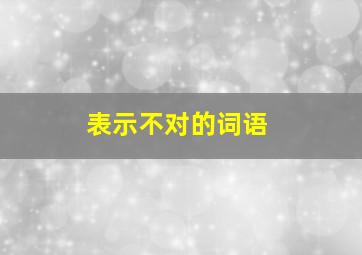 表示不对的词语